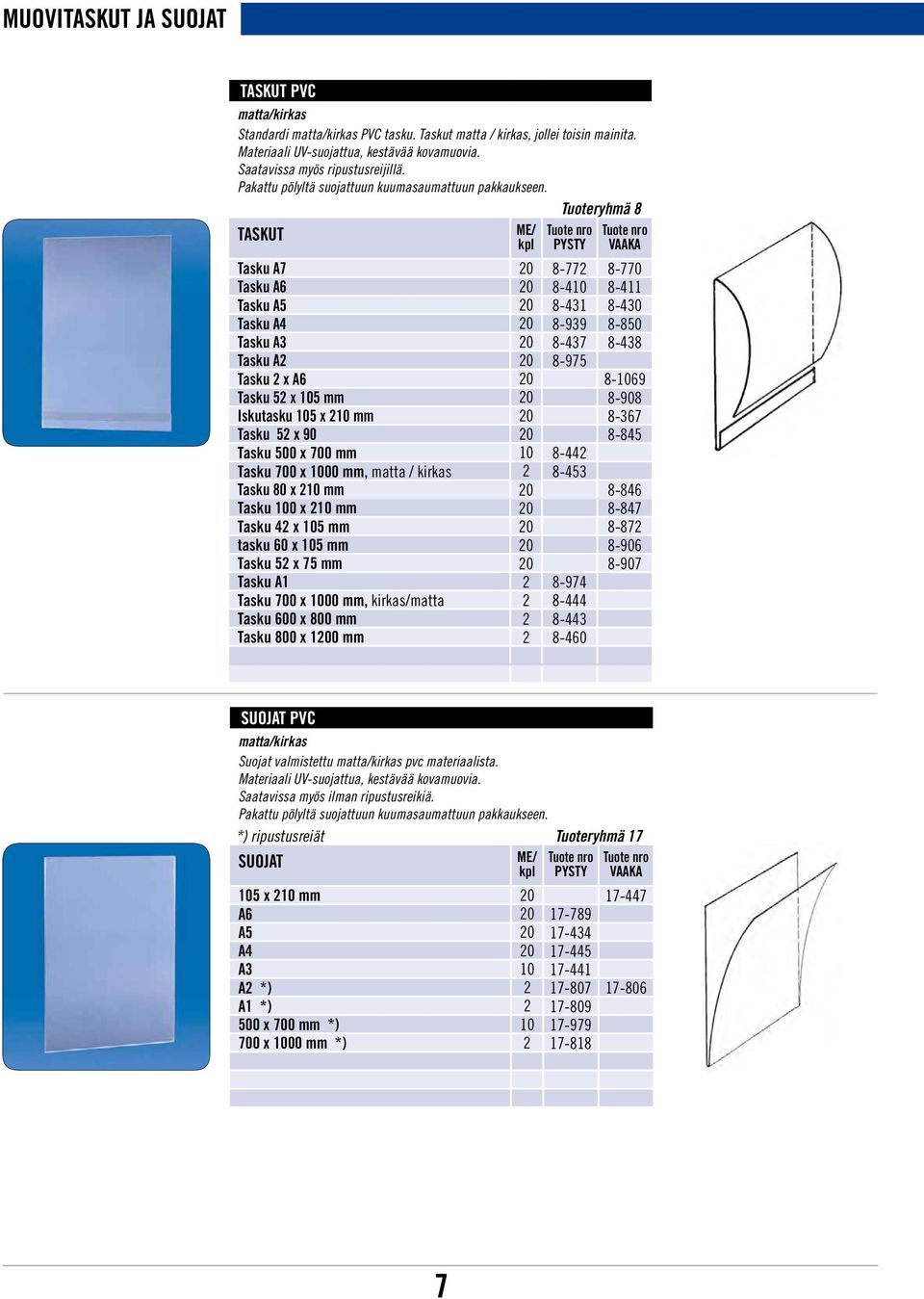 MUOVITASKUT JA SUOJAT

TASKUT PVC

matta/kirkas

Standardi matta/kirkas PVC tasku. Taskut matta / kirkas, jollei toisin mainita.
Materiaali UV-suojattua, kestävää kovamuovia.
Saatavissa myös ripustusreijillä.
Pakattu pölyltä suojattuun kuumasaumattuun pakkaukseen.

Tuoteryhmä 8

| TASKUT | ME/ kpl | Tuote nro PYSTY | Tuote nro VAAKA |
|---|---|---|---|
| Tasku A7 | 20 | 8-772 | 8-770 |
| Tasku A6 | 20 | 8-410 | 8-411 |
| Tasku A5 | 20 | 8-431 | 8-430 |
| Tasku A4 | 20 | 8-939 | 8-850 |
| Tasku A3 | 20 | 8-437 | 8-438 |
| Tasku A2 | 20 | 8-975 | |
| Tasku 2 x A6 | 20 | | 8-1069 |
| Tasku 52 x 105 mm | 20 | | 8-908 |
| Iskutasku 105 x 210 mm | 20 | | 8-367 |
| Tasku 52 x 90 | 20 | | 8-845 |
| Tasku 500 x 700 mm | 10 | 8-442 | |
| Tasku 700 x 1000 mm, matta / kirkas | 2 | 8-453 | |
| Tasku 80 x 210 mm | 20 | | 8-846 |
| Tasku 100 x 210 mm | 20 | | 8-847 |
| Tasku 42 x 105 mm | 20 | | 8-872 |
| tasku 60 x 105 mm | 20 | | 8-906 |
| Tasku 52 x 75 mm | 20 | | 8-907 |
| Tasku A1 | 2 | 8-974 | |
| Tasku 700 x 1000 mm, kirkas/matta | 2 | 8-444 | |
| Tasku 600 x 800 mm | 2 | 8-443 | |
| Tasku 800 x 1200 mm | 2 | 8-460 | |

SUOJAT PVC

matta/kirkas

Suojat valmistettu matta/kirkas pvc materiaalista.
Materiaali UV-suojattua, kestävää kovamuovia.
Saatavissa myös ilman ripustusreikiä.
Pakattu pölyltä suojattuun kuumasaumattuun pakkaukseen.

*) ripustusreiät

Tuoteryhmä 17

| SUOJAT | ME/ kpl | Tuote nro PYSTY | Tuote nro VAAKA |
|---|---|---|---|
| 105 x 210 mm | 20 | | 17-447 |
| A6 | 20 | 17-789 | |
| A5 | 20 | 17-434 | |
| A4 | 20 | 17-445 | |
| A3 | 10 | 17-441 | |
| A2 *) | 2 | 17-807 | 17-806 |
| A1 *) | 2 | 17-809 | |
| 500 x 700 mm *) | 10 | 17-979 | |
| 700 x 1000 mm *) | 2 | 17-818 | |

7